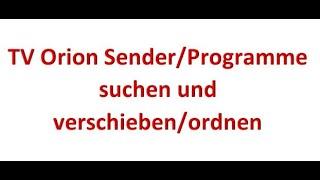 TV Orion Sender/Programme suchen und verschieben/ordnen